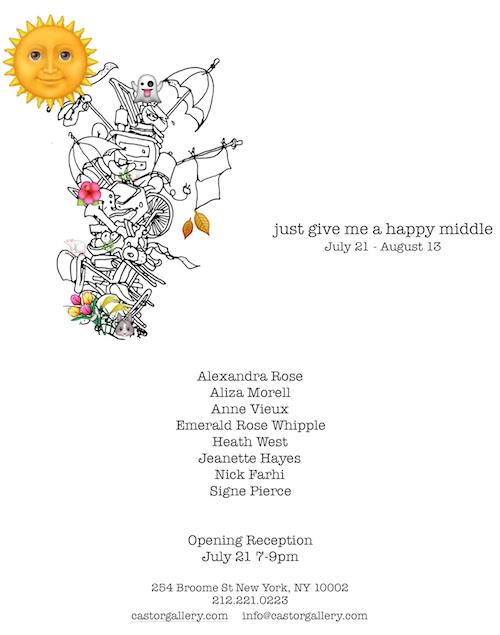 just give me a happy middle
July 21 - August 13

Alexandra Rose
Aliza Morell
Anne Vieux
Emerald Rose Whipple
Heath West
Jeanette Hayes
Nick Farhi
Signe Pierce

Opening Reception
July 21 7-9pm

254 Broome St New York, NY 10002
212.221.0223
castorgallery.com info@castorgallery.com